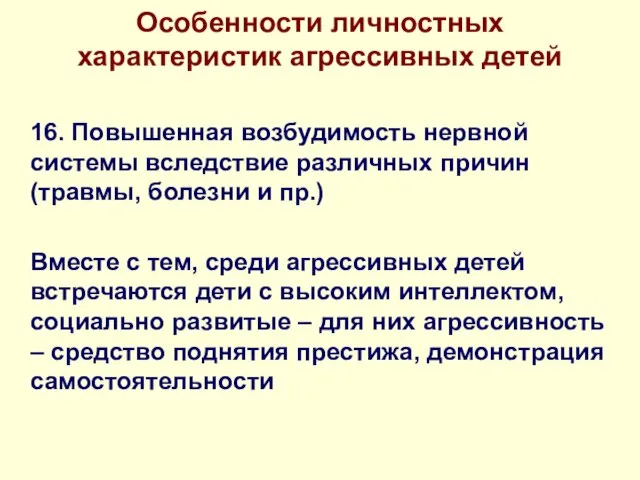 Особенности личностных характеристик агрессивных детей

16. Повышенная возбудимость нервной системы вследствие различных причин (травмы, болезни и пр.)

Вместе с тем, среди агрессивных детей встречаются дети с высоким интеллектом, социально развитые – для них агрессивность – средство поднятия престижа, демонстрация самостоятельности